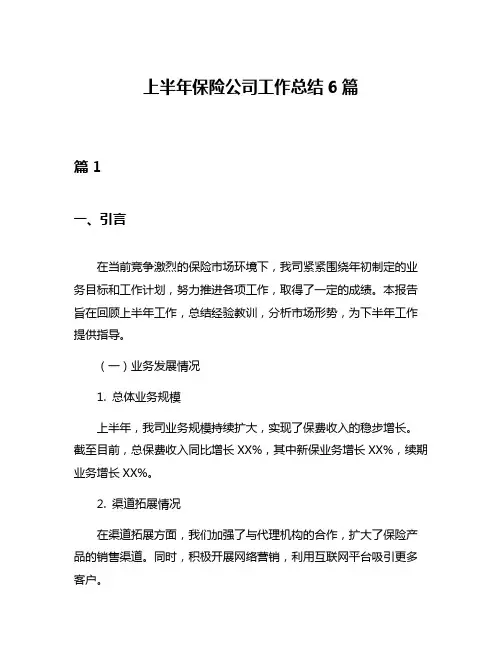 上半年保险公司工作总结 6 篇

篇 1

一、引言

在当前竞争激烈的保险市场环境下，我司紧紧围绕年初制定的业务目标和工作计划，努力推进各项工作，取得了一定的成绩。本报告旨在回顾上半年工作，总结经验教训，分析市场形势，为下半年工作提供指导。

（一）业务发展情况

1. 总体业务规模

上半年，我司业务规模持续扩大，实现了保费收入的稳步增长。截至目前，总保费收入同比增长 XX%，其中新保业务增长 XX%，续期业务增长 XX%。

2. 渠道拓展情况

在渠道拓展方面，我们加强了与代理机构的合作，扩大了保险产品的销售渠道。同时，积极开展网络营销，利用互联网平台吸引更多客户。